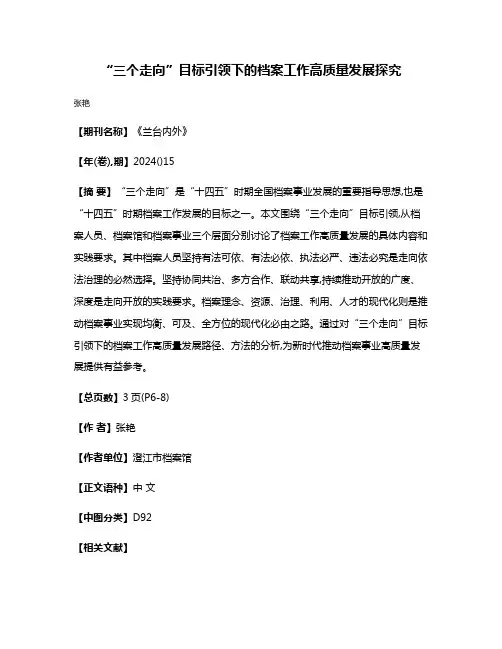 “三个走向”目标引领下的档案工作高质量发展探究

张艳

【期刊名称】《兰台内外》

【年(卷),期】2024()15

【摘 要】“三个走向”是“十四五”时期全国档案事业发展的重要指导思想,也是“十四五”时期档案工作发展的目标之一。本文围绕“三个走向”目标引领,从档案人员、档案馆和档案事业三个层面分别讨论了档案工作高质量发展的具体内容和实践要求。其中档案人员坚持有法可依、有法必依、执法必严、违法必究是走向依法治理的必然选择。坚持协同共治、多方合作、联动共享,持续推动开放的广度、深度是走向开放的实践要求。档案理念、资源、治理、利用、人才的现代化则是推动档案事业实现均衡、可及、全方位的现代化必由之路。通过对“三个走向”目标引领下的档案工作高质量发展路径、方法的分析,为新时代推动档案事业高质量发展提供有益参考。

【总页数】3页(P6-8)

【作 者】张艳

【作者单位】澄江市档案馆

【正文语种】中 文

【中图分类】D92

【相关文献】